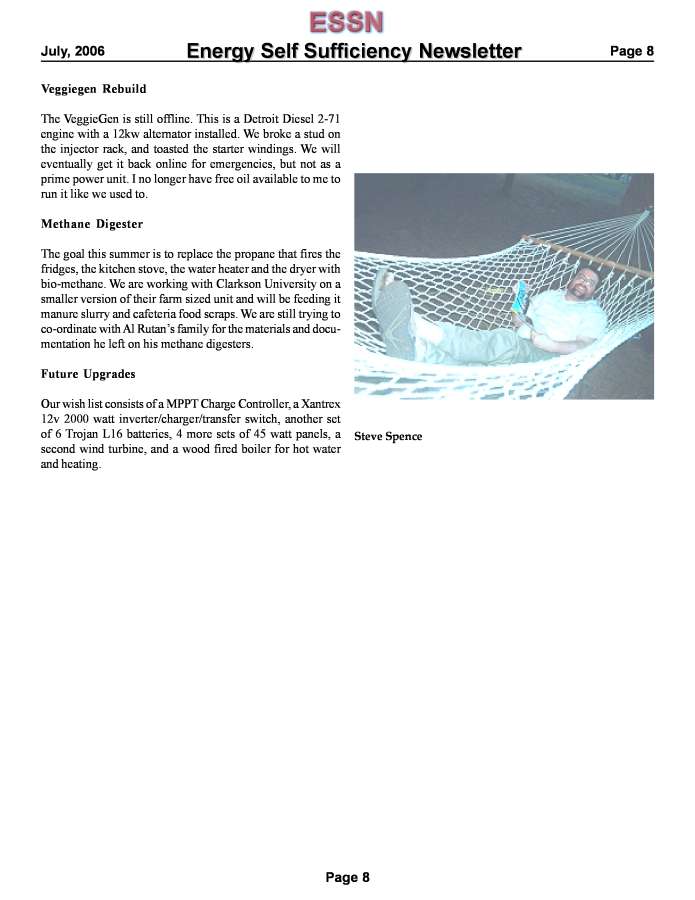 ESSN

July, 2006 Energy Self Sufficiency Newsletter Page 8

Veggiegen Rebuild

The VeggieGen is still offline. This is a Detroit Diesel 2-71 engine with a 12kw alternator installed. We broke a stud on the injector rack, and toasted the starter windings. We will eventually get it back online for emergencies, but not as a prime power unit. I no longer have free oil available to me to run it like we used to.

Methane Digester

The goal this summer is to replace the propane that fires the fridges, the kitchen stove, the water heater and the dryer with bio-methane. We are working with Clarkson University on a smaller version of their farm sized unit and will be feeding it manure slurry and cafeteria food scraps. We are still trying to co-ordinate with Al Rutan's family for the materials and documentation he left on his methane digesters.

Future Upgrades

Our wish list consists of a MPPT Charge Controller, a Xantrex 12v 2000 watt inverter/charger/transfer switch, another set of 6 Trojan L16 batteries, 4 more sets of 45 watt panels, a second wind turbine, and a wood fired boiler for hot water and heating.

Steve Spence

Page 8